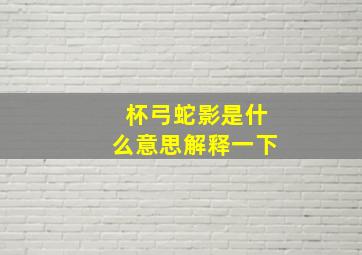 杯弓蛇影是什么意思解释一下